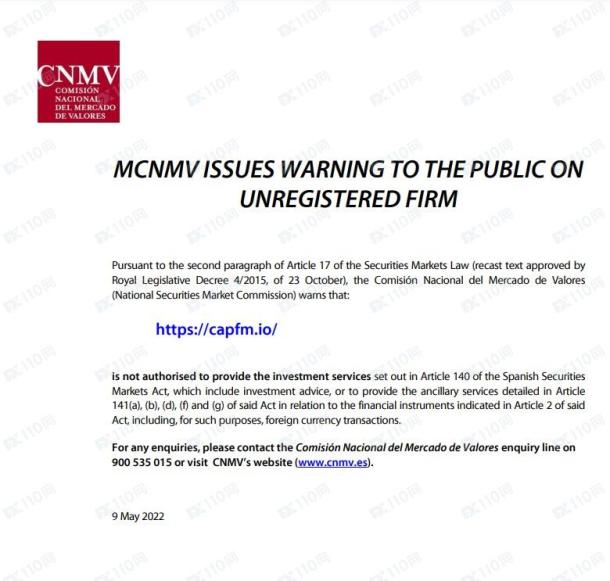 CNMV
COMISIÓN NACIONAL DEL MERCADO DE VALORES

MCNMV ISSUES WARNING TO THE PUBLIC ON UNREGISTERED FIRM

Pursuant to the second paragraph of Article 17 of the Securities Markets Law (recast text approved by Royal Legislative Decree 4/2015, of 23 October), the Comisión Nacional del Mercado de Valores (National Securities Market Commission) warns that:

https://capfm.io/

is not authorised to provide the investment services set out in Article 140 of the Spanish Securities Markets Act, which include investment advice, or to provide the ancillary services detailed in Article 141(a), (b), (d), (f) and (g) of said Act in relation to the financial instruments indicated in Article 2 of said Act, including, for such purposes, foreign currency transactions.

For any enquiries, please contact the Comisión Nacional del Mercado de Valores enquiry line on 900 535 015 or visit CNMV's website (www.cnmv.es).

9 May 2022